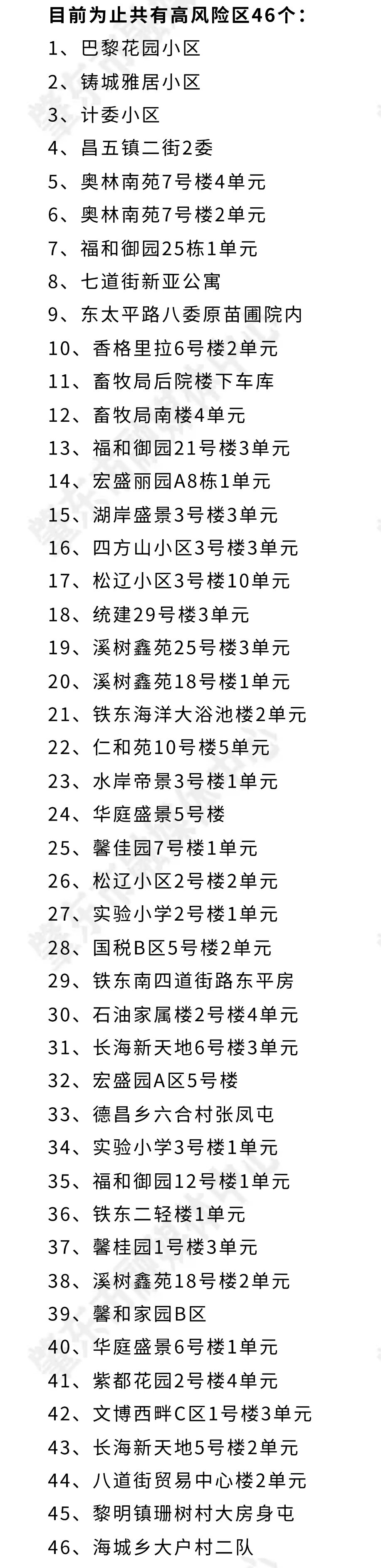 目前为止共有高风险区46个：

1、巴黎花园小区
2、铸城雅居小区
3、计委小区
4、昌五镇二街2委
5、奥林南苑7号楼4单元
6、奥林南苑7号楼2单元
7、福和御园25栋1单元
8、七道街新亚公寓
9、东太平路八委原苗圃院内
10、香格里拉6号楼2单元
11、畜牧局后院楼下车库
12、畜牧局南楼4单元
13、福和御园21号楼3单元
14、宏盛丽园A8栋1单元
15、湖岸盛景3号楼3单元
16、四方山小区3号楼3单元
17、松辽小区3号楼10单元
18、统建29号楼3单元
19、溪树鑫苑25号楼3单元
20、溪树鑫苑18号楼1单元
21、铁东海洋大浴池楼2单元
22、仁和苑10号楼5单元
23、水岸帝景3号楼1单元
24、华庭盛景5号楼
25、馨佳园7号楼1单元
26、松辽小区2号楼2单元
27、实验小学2号楼1单元
28、国税B区5号楼2单元
29、铁东南四道街路东平房
30、石油家属楼2号楼4单元
31、长海新天地6号楼3单元
32、宏盛园A区5号楼
33、德昌乡六合村张凤屯
34、实验小学3号楼1单元
35、福和御园12号楼1单元
36、铁东二轻楼1单元
37、馨桂园1号楼3单元
38、溪树鑫苑18号楼2单元
39、馨和家园B区
40、华庭盛景6号楼1单元
41、紫都花园2号楼4单元
42、文博西畔C区1号楼3单元
43、长海新天地5号楼2单元
44、八道街贸易中心楼2单元
45、黎明镇珊树村大房身屯
46、海城乡大户村二队